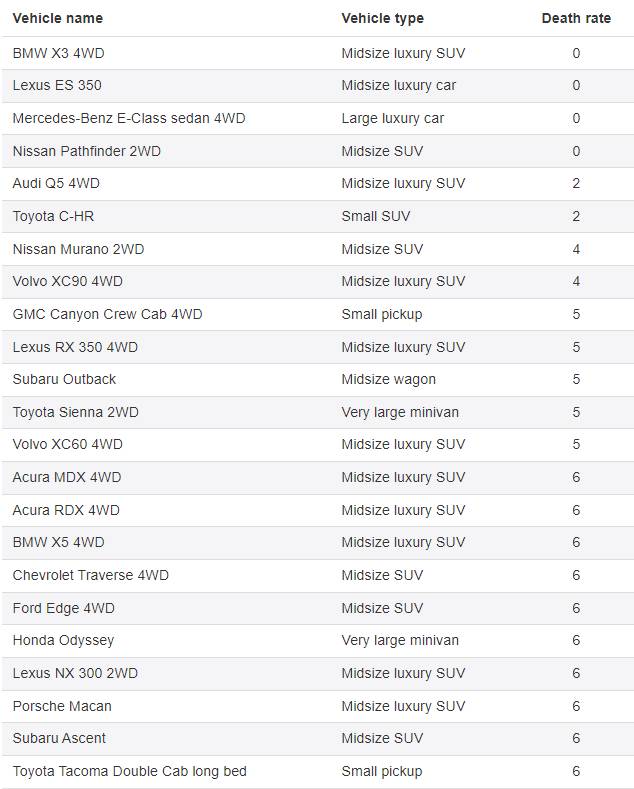 | Vehicle name | Vehicle type | Death rate |
|---|---|---|
| BMW X3 4WD | Midsize luxury SUV | 0 |
| Lexus ES 350 | Midsize luxury car | 0 |
| Mercedes-Benz E-Class sedan 4WD | Large luxury car | 0 |
| Nissan Pathfinder 2WD | Midsize SUV | 0 |
| Audi Q5 4WD | Midsize luxury SUV | 2 |
| Toyota C-HR | Small SUV | 2 |
| Nissan Murano 2WD | Midsize SUV | 4 |
| Volvo XC90 4WD | Midsize luxury SUV | 4 |
| GMC Canyon Crew Cab 4WD | Small pickup | 5 |
| Lexus RX 350 4WD | Midsize luxury SUV | 5 |
| Subaru Outback | Midsize wagon | 5 |
| Toyota Sienna 2WD | Very large minivan | 5 |
| Volvo XC60 4WD | Midsize luxury SUV | 5 |
| Acura MDX 4WD | Midsize luxury SUV | 6 |
| Acura RDX 4WD | Midsize luxury SUV | 6 |
| BMW X5 4WD | Midsize luxury SUV | 6 |
| Chevrolet Traverse 4WD | Midsize SUV | 6 |
| Ford Edge 4WD | Midsize SUV | 6 |
| Honda Odyssey | Very large minivan | 6 |
| Lexus NX 300 2WD | Midsize luxury SUV | 6 |
| Porsche Macan | Midsize luxury SUV | 6 |
| Subaru Ascent | Midsize SUV | 6 |
| Toyota Tacoma Double Cab long bed | Small pickup | 6 |